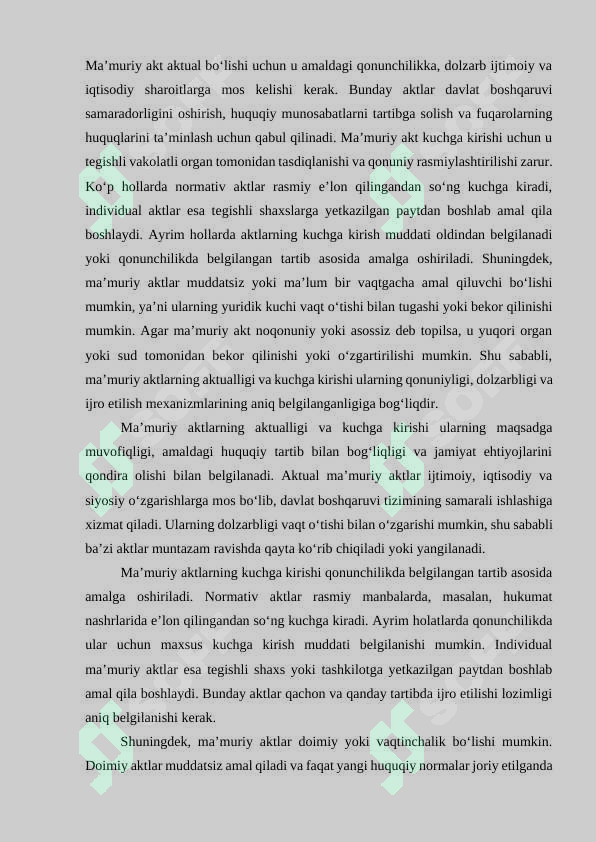 Ma’muriy akt aktual bo‘lishi uchun u amaldagi qonunchilikka, dolzarb ijtimoiy va iqtisodiy sharoitlarga mos kelishi kerak. Bunday aktlar davlat boshqaruvi samaradorligini oshirish, huquqiy munosabatlarni tartibga solish va fuqarolarning huquqlarini ta’minlash uchun qabul qilinadi. Ma’muriy akt kuchga kirishi uchun u tegishli vakolatli organ tomonidan tasdiqlanishi va qonuniy rasmiylashtirilishi zarur. Ko‘p hollarda normativ aktlar rasmiy e’lon qilingandan so‘ng kuchga kiradi, individual aktlar esa tegishli shaxslarga yetkazilgan paytdan boshlab amal qila boshlaydi. Ayrim hollarda aktlarning kuchga kirish muddati oldindan belgilanadi yoki qonunchilikda belgilangan tartib asosida amalga oshiriladi. Shuningdek, ma’muriy aktlar muddatsiz yoki ma’lum bir vaqtgacha amal qiluvchi bo‘lishi mumkin, ya’ni ularning yuridik kuchi vaqt o‘tishi bilan tugashi yoki bekor qilinishi mumkin. Agar ma’muriy akt noqonuniy yoki asossiz deb topilsa, u yuqori organ yoki sud tomonidan bekor qilinishi yoki o‘zgartirilishi mumkin. Shu sababli, ma’muriy aktlarning aktualligi va kuchga kirishi ularning qonuniyligi, dolzarbligi va ijro etilish mexanizmlarining aniq belgilanganligiga bog‘liqdir.

Ma’muriy aktlarning aktualligi va kuchga kirishi ularning maqsadga muvofiqligi, amaldagi huquqiy tartib bilan bog‘liqligi va jamiyat ehtiyojlarini qondira olishi bilan belgilanadi. Aktual ma’muriy aktlar ijtimoiy, iqtisodiy va siyosiy o‘zgarishlarga mos bo‘lib, davlat boshqaruvi tizimining samarali ishlashiga xizmat qiladi. Ularning dolzarbligi vaqt o‘tishi bilan o‘zgarishi mumkin, shu sababli ba’zi aktlar muntazam ravishda qayta ko‘rib chiqiladi yoki yangilanadi.

Ma’muriy aktlarning kuchga kirishi qonunchilikda belgilangan tartib asosida amalga oshiriladi. Normativ aktlar rasmiy manbalarda, masalan, hukumat nashrlarida e’lon qilingandan so‘ng kuchga kiradi. Ayrim holatlarda qonunchilikda ular uchun maxsus kuchga kirish muddati belgilanishi mumkin. Individual ma’muriy aktlar esa tegishli shaxs yoki tashkilotga yetkazilgan paytdan boshlab amal qila boshlaydi. Bunday aktlar qachon va qanday tartibda ijro etilishi lozimligi aniq belgilanishi kerak.

Shuningdek, ma’muriy aktlar doimiy yoki vaqtinchalik bo‘lishi mumkin. Doimiy aktlar muddatsiz amal qiladi va faqat yangi huquqiy normalar joriy etilganda